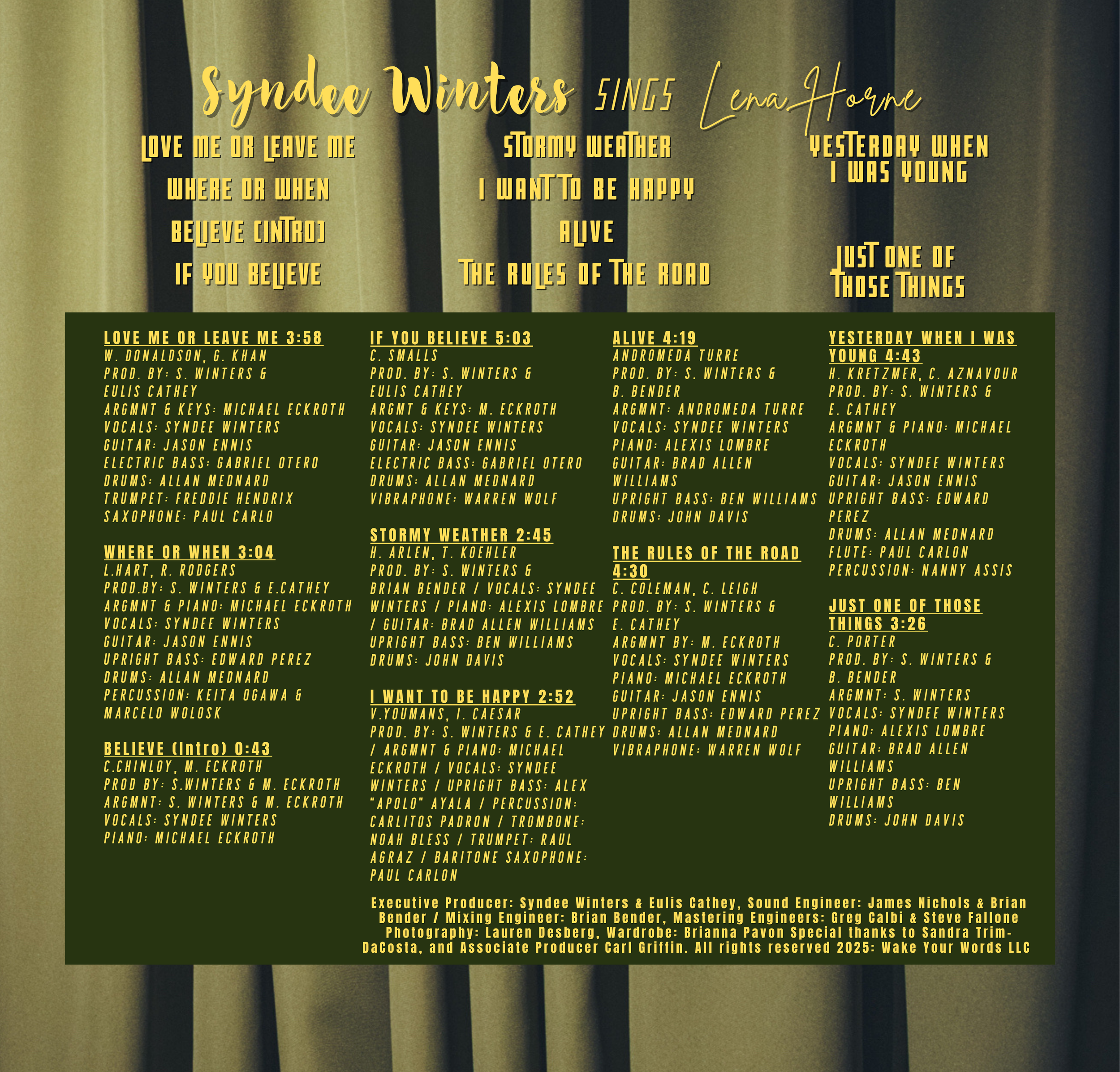 Syndee Winters SINGS Lena Horne

LOVE ME OR LEAVE ME

WHERE OR WHEN

BELIEVE (INTRO)

IF YOU BELIEVE

STORMY WEATHER

I WANT TO BE HAPPY

ALIVE

THE RULES OF THE ROAD

YESTERDAY WHEN I WAS YOUNG

JUST ONE OF THOSE THINGS

LOVE ME OR LEAVE ME 3:58
W. DONALDSON, G. KHAN
PROD. BY: S. WINTERS & EULIS CATHEY
ARGMNT & KEYS: MICHAEL ECKROTH
VOCALS: SYNDEE WINTERS
GUITAR: JASON ENNIS
ELECTRIC BASS: GABRIEL OTERO
DRUMS: ALLAN MEDNARD
TRUMPET: FREDDIE HENDRIX
SAXOPHONE: PAUL CARLO

WHERE OR WHEN 3:04
L.HART, R. RODGERS
PROD.BY: S. WINTERS & E.CATHEY
ARGMNT & PIANO: MICHAEL ECKROTH
VOCALS: SYNDEE WINTERS
GUITAR: JASON ENNIS
UPRIGHT BASS: EDWARD PEREZ
DRUMS: ALLAN MEDNARD
PERCUSSION: KEITA OGAWA & MARCELO WOLOSK

BELIEVE (Intro) 0:43
C.CHINLOY, M. ECKROTH
PROD BY: S.WINTERS & M. ECKROTH
ARGMNT: S. WINTERS & M. ECKROTH
VOCALS: SYNDEE WINTERS
PIANO: MICHAEL ECKROTH

IF YOU BELIEVE 5:03
C. SMALLS
PROD. BY: S. WINTERS & EULIS CATHEY
ARGMT & KEYS: M. ECKROTH
VOCALS: SYNDEE WINTERS
GUITAR: JASON ENNIS
ELECTRIC BASS: GABRIEL OTERO
DRUMS: ALLAN MEDNARD
VIBRAPHONE: WARREN WOLF

STORMY WEATHER 2:45
H. ARLEN, T. KOEHLER
PROD. BY: S. WINTERS & BRIAN BENDER / VOCALS: SYNDEE WINTERS / PIANO: ALEXIS LOMBRE / GUITAR: BRAD ALLEN WILLIAMS
UPRIGHT BASS: BEN WILLIAMS
DRUMS: JOHN DAVIS

I WANT TO BE HAPPY 2:52
V.YOUMANS, I. CAESAR
PROD. BY: S. WINTERS & E. CATHEY / ARGMNT & PIANO: MICHAEL ECKROTH / VOCALS: SYNDEE WINTERS / UPRIGHT BASS: ALEX "APOLO" AYALA / PERCUSSION: CARLITOS PADRON / TROMBONE: NOAH BLESS / TRUMPET: RAUL AGRAZ / BARITONE SAXOPHONE: PAUL CARLON

ALIVE 4:19
ANDROMEDA TURRE
PROD. BY: S. WINTERS & B. BENDER
ARGMNT: ANDROMEDA TURRE
VOCALS: SYNDEE WINTERS
PIANO: ALEXIS LOMBRE
GUITAR: BRAD ALLEN WILLIAMS
UPRIGHT BASS: BEN WILLIAMS
DRUMS: JOHN DAVIS

THE RULES OF THE ROAD 4:30
C. COLEMAN, C. LEIGH
PROD. BY: S. WINTERS & E. CATHEY
ARGMNT BY: M. ECKROTH
VOCALS: SYNDEE WINTERS
PIANO: MICHAEL ECKROTH
GUITAR: JASON ENNIS
UPRIGHT BASS: EDWARD PEREZ
DRUMS: ALLAN MEDNARD
VIBRAPHONE: WARREN WOLF

YESTERDAY WHEN I WAS YOUNG 4:43
H. KRETZMER, C. AZNAVOUR
PROD. BY: S. WINTERS & E. CATHEY
ARGMNT & PIANO: MICHAEL ECKROTH
VOCALS: SYNDEE WINTERS
GUITAR: JASON ENNIS
UPRIGHT BASS: EDWARD PEREZ
DRUMS: ALLAN MEDNARD
FLUTE: PAUL CARLON
PERCUSSION: NANNY ASSIS

JUST ONE OF THOSE THINGS 3:26
C. PORTER
PROD. BY: S. WINTERS & B. BENDER
ARGMNT: S. WINTERS
VOCALS: SYNDEE WINTERS
PIANO: ALEXIS LOMBRE
GUITAR: BRAD ALLEN WILLIAMS
UPRIGHT BASS: BEN WILLIAMS
DRUMS: JOHN DAVIS

Executive Producer: Syndee Winters & Eulis Cathey, Sound Engineer: James Nichols & Brian Bender / Mixing Engineer: Brian Bender, Mastering Engineers: Greg Calbi & Steve Fallone Photography: Lauren Desberg, Wardrobe: Brianna Pavon Special thanks to Sandra Trim-DaCosta, and Associate Producer Carl Griffin. All rights reserved 2025: Wake Your Words LLC